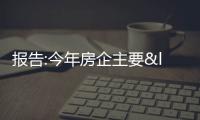 报告:今年房企主要&l